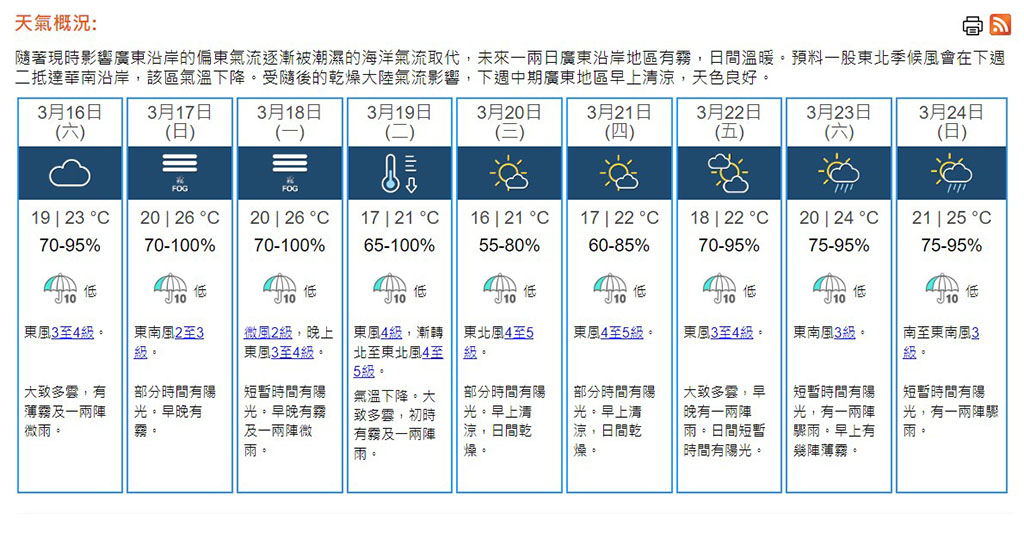 天氣概況:

隨著現時影響廣東沿岸的偏東氣流逐漸被潮濕的海洋氣流取代，未來一兩日廣東沿岸地區有霧，日間溫暖。預料一股東北季候風會在下週二抵達華南沿岸，該區氣溫下降。受隨後的乾燥大陸氣流影響，下週中期廣東地區早上清涼，天色良好。

| 3月16日 (六) | 3月17日 (日) | 3月18日 (一) | 3月19日 (二) | 3月20日 (三) | 3月21日 (四) | 3月22日 (五) | 3月23日 (六) | 3月24日 (日) |
|---|---|---|---|---|---|---|---|---|
| | 霧 FOG | 霧 FOG | | | | | | |
| 19 \| 23 °C | 20 \| 26 °C | 20 \| 26 °C | 17 \| 21 °C | 16 \| 21 °C | 17 \| 22 °C | 18 \| 22 °C | 20 \| 24 °C | 21 \| 25 °C |
| 70-95% | 70-100% | 70-100% | 65-100% | 55-80% | 60-85% | 70-95% | 75-95% | 75-95% |
| 10 低 | 10 低 | 10 低 | 10 低 | 10 低 | 10 低 | 10 低 | 10 低 | 10 低 |
| 東風3至4級。 | 東南風2至3級。 | 微風2級，晚上東風3至4級。 | 東風4級，漸轉北至東北風4至5級。 | 東北風4至5級。 | 東風4至5級。 | 東風3至4級。 | 東南風3級。 | 南至東南風3級。 |
| 大致多雲，有薄霧及一兩陣微雨。 | 部分時間有陽光。早晚有霧。 | 短暫時間有陽光。早晚有霧及一兩陣微雨。 | 氣溫下降。大致多雲，初時有霧及一兩陣雨。 | 部分時間有陽光。早上清涼，日間乾燥。 | 部分時間有陽光。早上清涼，日間乾燥。 | 大致多雲，早晚有一兩陣雨。日間短暫時間有陽光。 | 短暫時間有陽光，有一兩陣驟雨。早上有幾陣薄霧。 | 短暫時間有陽光，有一兩陣驟雨。 |